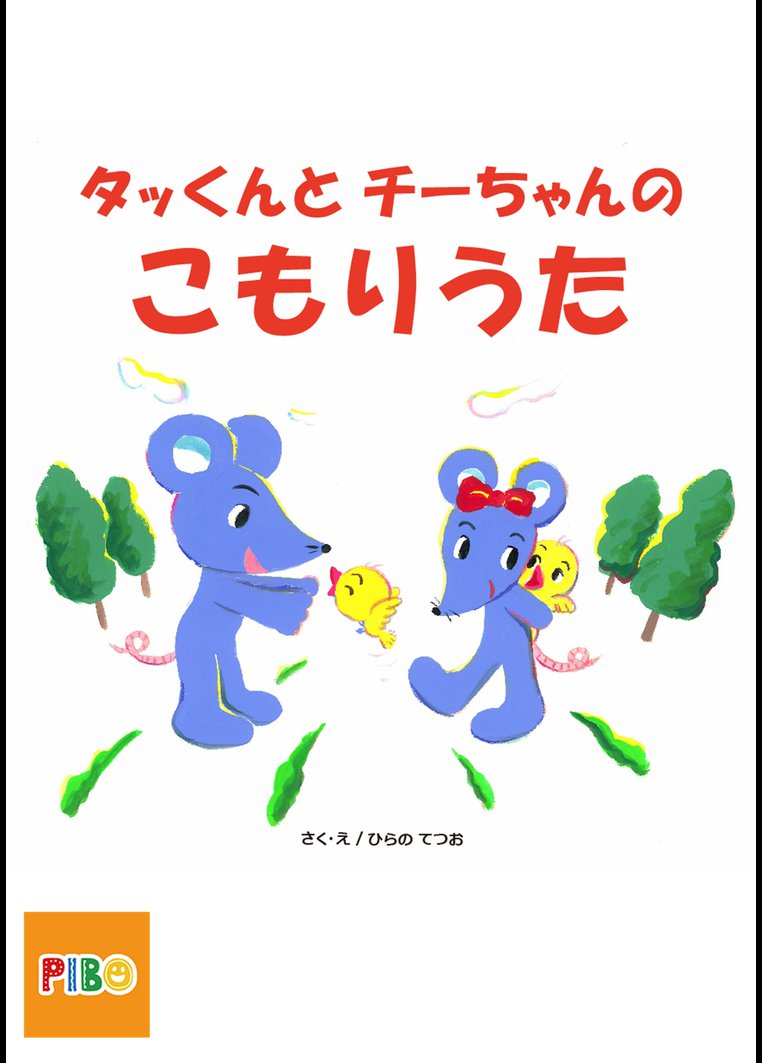 タッくんと チーちゃんの
こもりうた

さく・え / ひらの てつお

PIBO